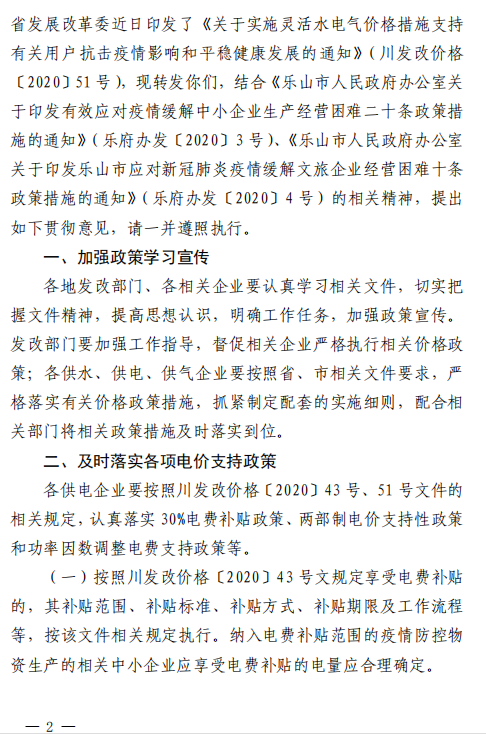 省发展改革委近日印发了《关于实施灵活水电气价格措施支持有关用户抗击疫情影响和平稳健康发展的通知》（川发改价格〔2020〕51号），现转发你们，结合《乐山市人民政府办公室关于印发有效应对疫情缓解中小企业生产经营困难二十条政策措施的通知》（乐府办发〔2020〕3号）、《乐山市人民政府办公室关于印发乐山市应对新冠肺炎疫情缓解文旅企业经营困难十条政策措施的通知》（乐府办发〔2020〕4号）的相关精神，提出如下贯彻意见，请一并遵照执行。

一、加强政策学习宣传

各地发改部门、各相关企业要认真学习相关文件，切实把握文件精神，提高思想认识，明确工作任务，加强政策宣传。发改部门要加强工作指导，督促相关企业严格执行相关价格政策；各供水、供电、供气企业要按照省、市相关文件要求，严格落实有关价格政策措施，抓紧制定配套的实施细则，配合相关部门将相关政策措施及时落实到位。

二、及时落实各项电价支持政策

各供电企业要按照川发改价格〔2020〕43号、51号文件的相关规定，认真落实30%电费补贴政策、两部制电价支持性政策和功率因数调整电费支持政策等。

（一）按照川发改价格〔2020〕43号文规定享受电费补贴的，其补贴范围、补贴标准、补贴方式、补贴期限及工作流程等，按该文件相关规定执行。纳入电费补贴范围的疫情防控物资生产的相关中小企业应享受电费补贴的电量应合理确定。

— 2 —